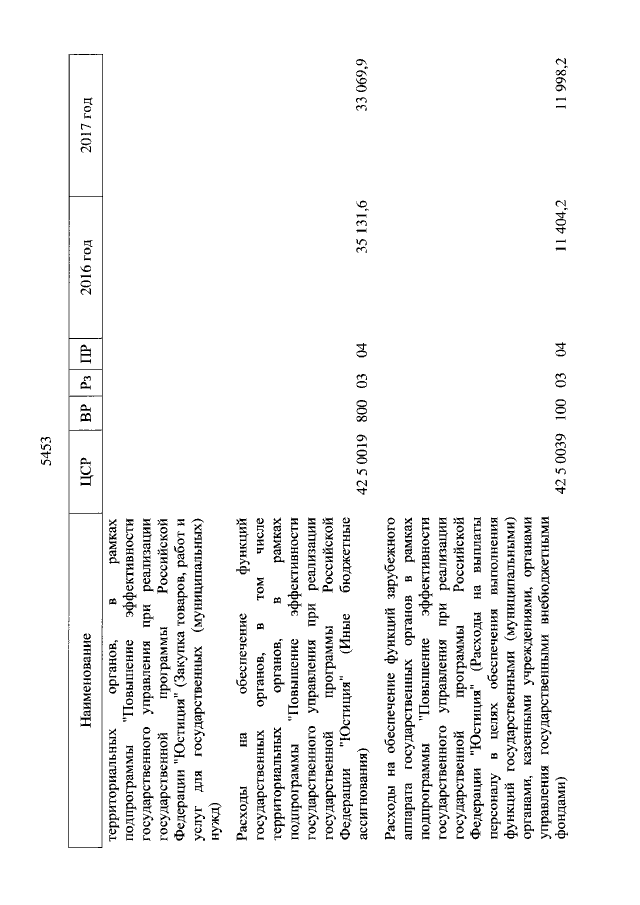 5453

| Наименование | ЦСР | ВР | Рз | ПР | 2016 год | 2017 год |
|---|---|---|---|---|---|---|
| территориальных органов, в рамках подпрограммы "Повышение эффективности государственного управления при реализации государственной программы Российской Федерации "Юстиция" (Закупка товаров, работ и услуг для государственных (муниципальных) нужд) | | | | | | |
| Расходы на обеспечение функций государственных органов, в том числе территориальных органов, в рамках подпрограммы "Повышение эффективности государственного управления при реализации государственной программы Российской Федерации "Юстиция" (Иные бюджетные ассигнования) | 42 5 0019 | 800 | 03 | 04 | 35 131,6 | 33 069,9 |
| Расходы на обеспечение функций зарубежного аппарата государственных органов в рамках подпрограммы "Повышение эффективности государственного управления при реализации государственной программы Российской Федерации "Юстиция" (Расходы на выплаты персоналу в целях обеспечения выполнения функций государственными (муниципальными) органами, казенными учреждениями, органами управления государственными внебюджетными фондами) | 42 5 0039 | 100 | 03 | 04 | 11 404,2 | 11 998,2 |